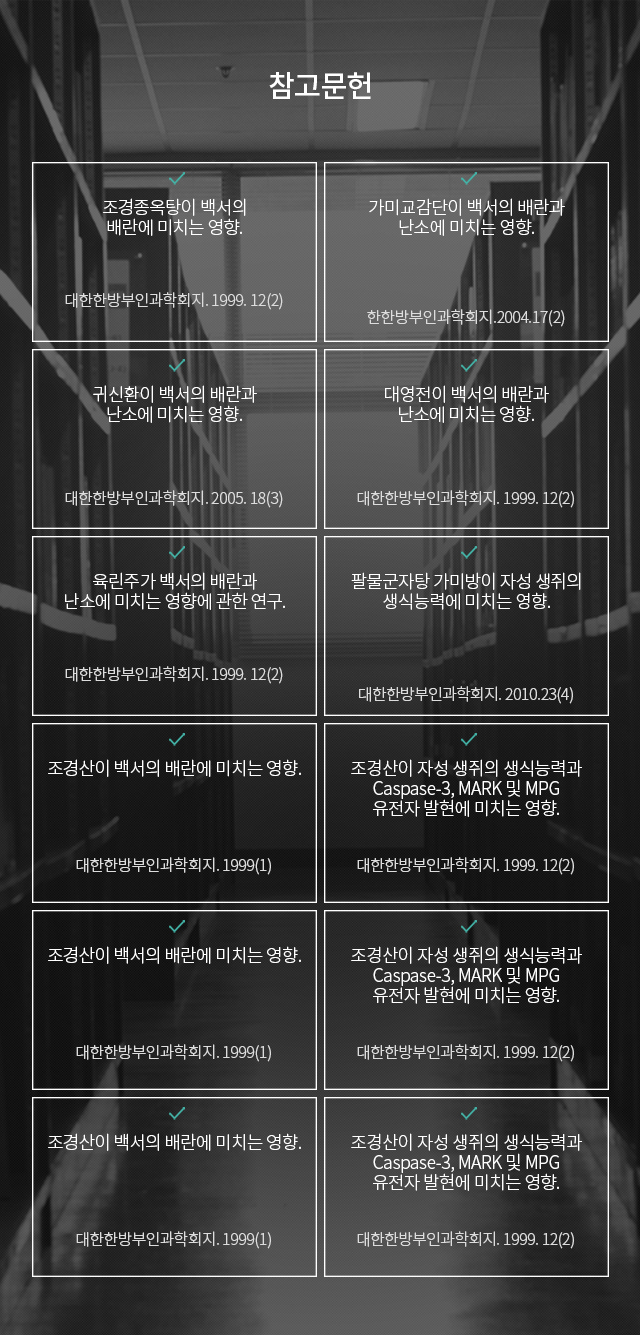 참고문헌

✓
조경종옥탕이 백서의 배란에 미치는 영향.

대한한방부인과학회지. 1999. 12(2)

✓
가미교감단이 백서의 배란과 난소에 미치는 영향.

한한방부인과학회지.2004.17(2)

✓
귀신환이 백서의 배란과 난소에 미치는 영향.

대한한방부인과학회지. 2005. 18(3)

✓
대영전이 백서의 배란과 난소에 미치는 영향.

대한한방부인과학회지. 1999. 12(2)

✓
육린주가 백서의 배란과 난소에 미치는 영향에 관한 연구.

대한한방부인과학회지. 1999. 12(2)

✓
팔물군자탕 가미방이 자성 생쥐의 생식능력에 미치는 영향.

대한한방부인과학회지. 2010.23(4)

✓
조경산이 백서의 배란에 미치는 영향.

대한한방부인과학회지. 1999(1)

✓
조경산이 자성 생쥐의 생식능력과 Caspase-3, MARK 및 MPG 유전자 발현에 미치는 영향.

대한한방부인과학회지. 1999. 12(2)

✓
조경산이 백서의 배란에 미치는 영향.

대한한방부인과학회지. 1999(1)

✓
조경산이 자성 생쥐의 생식능력과 Caspase-3, MARK 및 MPG 유전자 발현에 미치는 영향.

대한한방부인과학회지. 1999. 12(2)

✓
조경산이 백서의 배란에 미치는 영향.

대한한방부인과학회지. 1999(1)

✓
조경산이 자성 생쥐의 생식능력과 Caspase-3, MARK 및 MPG 유전자 발현에 미치는 영향.

대한한방부인과학회지. 1999. 12(2)